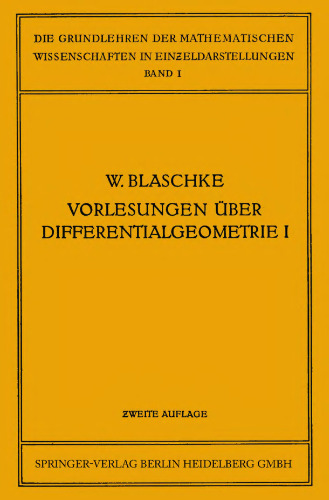 DIE GRUNDLEHREN DER MATHEMATISCHEN WISSENSCHAFTEN IN EINZELDARSTELLUNGEN
BAND I

W. BLASCHKE
VORLESUNGEN ÜBER DIFFERENTIALGEOMETRIE I

ZWEITE AUFLAGE

SPRINGER-VERLAG BERLIN HEIDELBERG GMBH